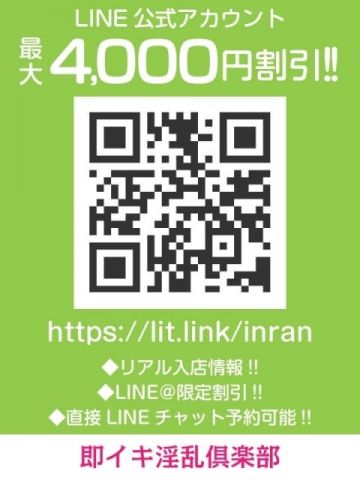 LINE 公式アカウント
最大 4,000円割引!!

https://lit.link/inran

◆リアル入店情報 !!
◆LINE@限定割引 !!
◆直接 LINE チャット予約可能 !!

即イキ淫乱倶楽部